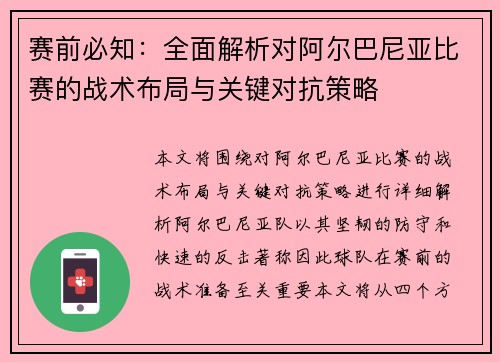 赛前必知：全面解析对阿尔巴尼亚比赛的战术布局与关键对抗策略

本文将围绕对阿尔巴尼亚比赛的战术布局与关键对抗策略进行详细解析阿尔巴尼亚队以其坚韧的防守和快速的反击著称因此球队在赛前的战术准备至关重要本文将从四个方